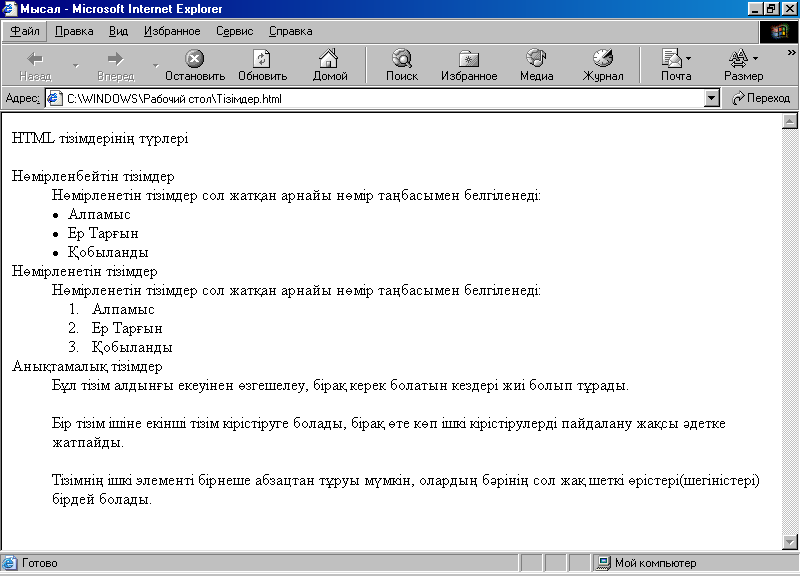 Мысал - Microsoft Internet Explorer

Файл Правка Вид Избранное Сервис Справка

Назад Вперед Остановить Обновить Домой Поиск Избранное Медиа Журнал Почта Размер

Адрес: C:\WINDOWS\Рабочий стол\Тізімдер.html Переход

HTML тізімдерінің түрлері

Нөмірленбейтін тізімдер
Нөмірленетін тізімдер сол жатқан арнайы нөмір таңбасымен белгіленеді:
• Алпамыс
• Ер Тарғын
• Қобыланды
Нөмірленетін тізімдер
Нөмірленетін тізімдер сол жатқан арнайы нөмір таңбасымен белгіленеді:
1. Алпамыс
2. Ер Тарғын
3. Қобыланды
Анықтамалық тізімдер
Бұл тізім алдыңғы екеуінен өзгешелеу, бірақ керек болатын кездері жиі болып тұрады.

Бір тізім ішіне екінші тізім кірістіруге болады, бірақ өте көп ішкі кірістірулерді пайдалану жақсы әдетке жатпайды.

Тізімнің ішкі элементі бірнеше абзацтан тұруы мүмкін, олардың бәрінің сол жақ шеткі өрістері(шегіністері) бірдей болады.

Готово
Мой компьютер